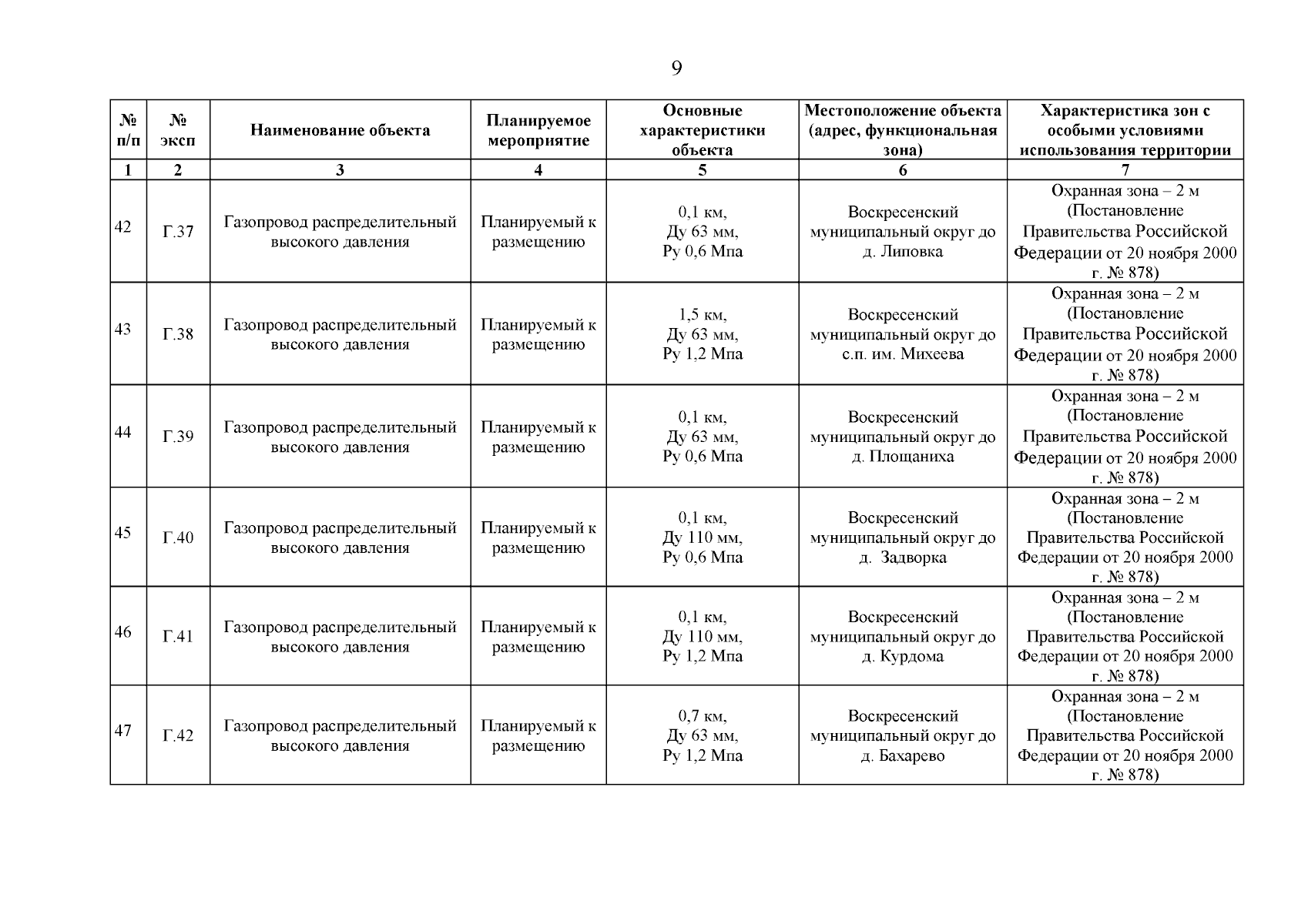 9

| № п/п | № эксп | Наименование объекта | Планируемое мероприятие | Основные характеристики объекта | Местоположение объекта (адрес, функциональная зона) | Характеристика зон с особыми условиями использования территории |
|---|---|---|---|---|---|---|
| 1 | 2 | 3 | 4 | 5 | 6 | 7 |
| 42 | Г.37 | Газопровод распределительный высокого давления | Планируемый к размещению | 0,1 км, Ду 63 мм, Ру 0,6 Мпа | Воскресенский муниципальный округ до д. Липовка | Охранная зона – 2 м (Постановление Правительства Российской Федерации от 20 ноября 2000 г. № 878) |
| 43 | Г.38 | Газопровод распределительный высокого давления | Планируемый к размещению | 1,5 км, Ду 63 мм, Ру 1,2 Мпа | Воскресенский муниципальный округ до с.п. им. Михеева | Охранная зона – 2 м (Постановление Правительства Российской Федерации от 20 ноября 2000 г. № 878) |
| 44 | Г.39 | Газопровод распределительный высокого давления | Планируемый к размещению | 0,1 км, Ду 63 мм, Ру 0,6 Мпа | Воскресенский муниципальный округ до д. Площаниха | Охранная зона – 2 м (Постановление Правительства Российской Федерации от 20 ноября 2000 г. № 878) |
| 45 | Г.40 | Газопровод распределительный высокого давления | Планируемый к размещению | 0,1 км, Ду 110 мм, Ру 0,6 Мпа | Воскресенский муниципальный округ до д. Задворка | Охранная зона – 2 м (Постановление Правительства Российской Федерации от 20 ноября 2000 г. № 878) |
| 46 | Г.41 | Газопровод распределительный высокого давления | Планируемый к размещению | 0,1 км, Ду 110 мм, Ру 1,2 Мпа | Воскресенский муниципальный округ до д. Курдома | Охранная зона – 2 м (Постановление Правительства Российской Федерации от 20 ноября 2000 г. № 878) |
| 47 | Г.42 | Газопровод распределительный высокого давления | Планируемый к размещению | 0,7 км, Ду 63 мм, Ру 1,2 Мпа | Воскресенский муниципальный округ до д. Бахарево | Охранная зона – 2 м (Постановление Правительства Российской Федерации от 20 ноября 2000 г. № 878) |